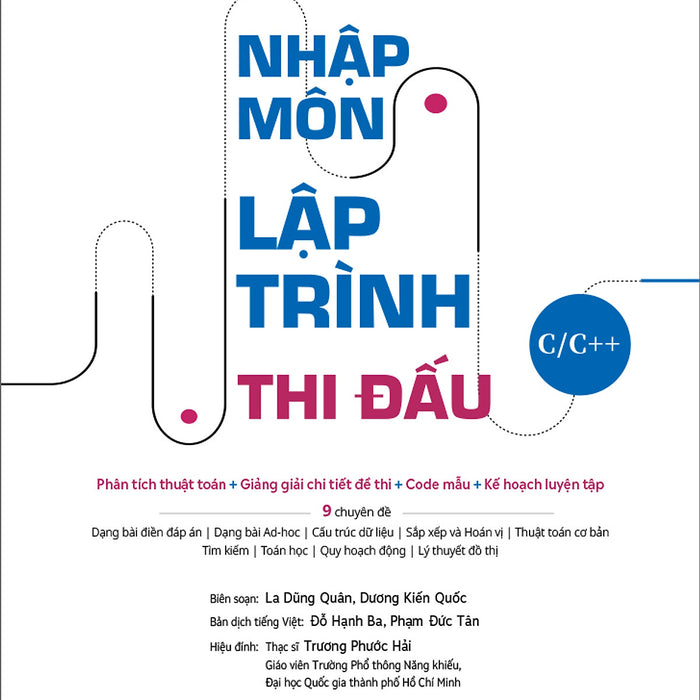 NHẬP MÔN LẬP TRÌNH THI ĐẤU

C/C++

Phân tích thuật toán + Giảng giải chi tiết đề thi + Code mẫu + Kế hoạch luyện tập

9 chuyên đề

Dạng bài điền đáp án | Dạng bài Ad-hoc | Cấu trúc dữ liệu | Sắp xếp và Hoán vị | Thuật toán cơ bản
Tìm kiếm | Toán học | Quy hoạch động | Lý thuyết đồ thị

Biên soạn: La Dũng Quân, Dương Kiến Quốc

Bản dịch tiếng Việt: Đỗ Hạnh Ba, Phạm Đức Tân

Hiệu đính: Thạc sĩ Trương Phước Hải
Giáo viên Trường Phổ thông Năng khiếu,
Đại học Quốc gia thành phố Hồ Chí Minh